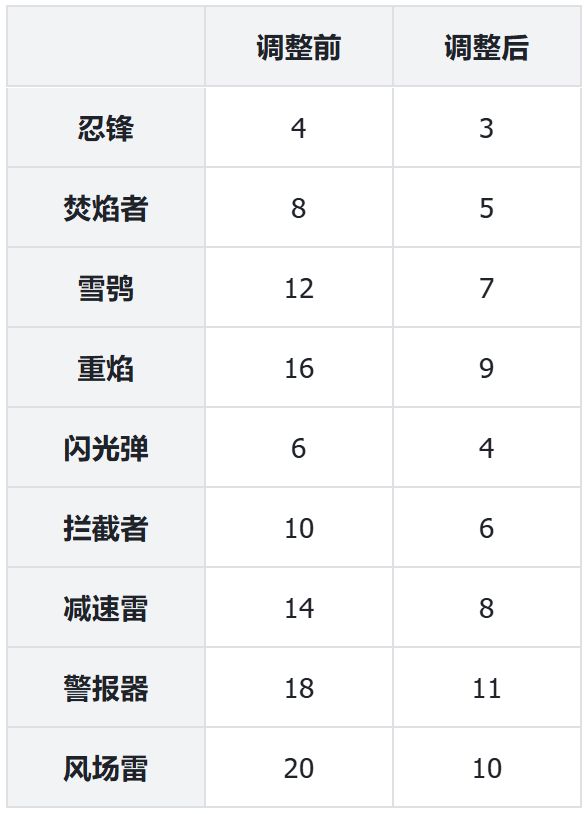 |  | 调整前 | 调整后 |
|---|---|---|
| 忍锋 | 4 | 3 |
| 焚焰者 | 8 | 5 |
| 雪鸮 | 12 | 7 |
| 重焰 | 16 | 9 |
| 闪光弹 | 6 | 4 |
| 拦截者 | 10 | 6 |
| 减速雷 | 14 | 8 |
| 警报器 | 18 | 11 |
| 风场雷 | 20 | 10 |